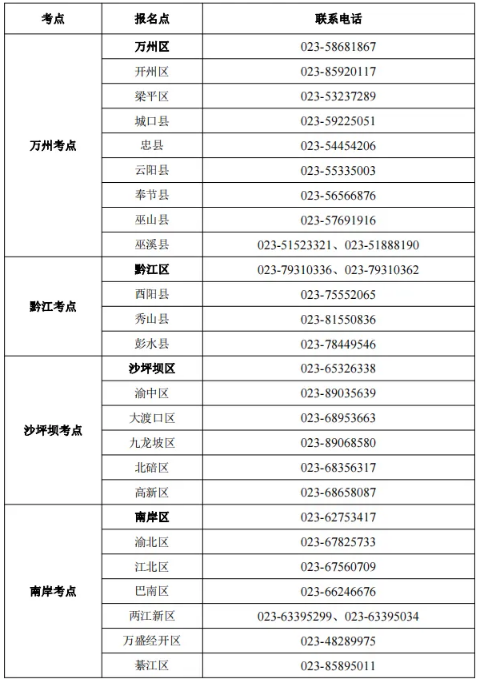 | 考点 | 报名点 | 联系电话 |
|---|---|---|
| 万州考点 | 万州区 | 023-58681867 |
| | 开州区 | 023-85920117 |
| | 梁平区 | 023-53237289 |
| | 城口县 | 023-59225051 |
| | 忠县 | 023-54454206 |
| | 云阳县 | 023-55335003 |
| | 奉节县 | 023-56566876 |
| | 巫山县 | 023-57691916 |
| | 巫溪县 | 023-51523321、023-51888190 |
| 黔江考点 | 黔江区 | 023-79310336、023-79310362 |
| | 酉阳县 | 023-75552065 |
| | 秀山县 | 023-81550836 |
| | 彭水县 | 023-78449546 |
| 沙坪坝考点 | 沙坪坝区 | 023-65326338 |
| | 渝中区 | 023-89035639 |
| | 大渡口区 | 023-68953663 |
| | 九龙坡区 | 023-89068580 |
| | 北碚区 | 023-68356317 |
| | 高新区 | 023-68658087 |
| 南岸考点 | 南岸区 | 023-62753417 |
| | 渝北区 | 023-67825733 |
| | 江北区 | 023-67560709 |
| | 巴南区 | 023-66246676 |
| | 两江新区 | 023-63395299、023-63395034 |
| | 万盛经开区 | 023-48289975 |
| | 綦江区 | 023-85895011 |